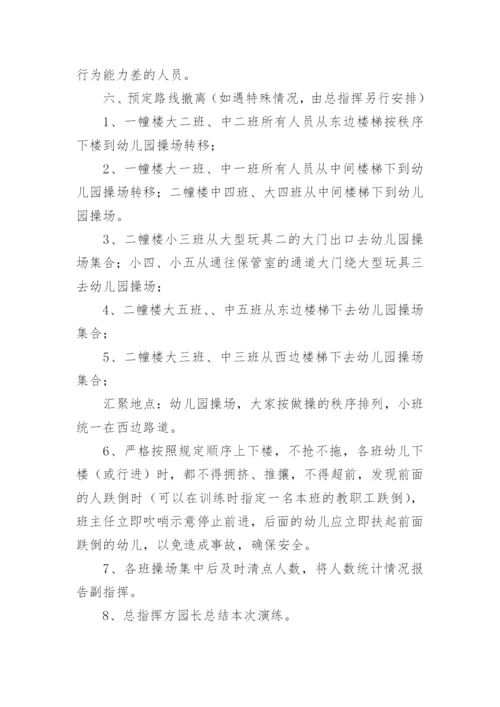 行为能力差的人员。

六、预定路线撤离（如遇特殊情况，由总指挥另行安排）

1、一幢楼大二班、中二班所有人员从东边楼梯按秩序下楼到幼儿园操场转移；

2、一幢楼大一班、中一班所有人员从中间楼梯下到幼儿园操场转移；二幢楼中四班、大四班从中间楼梯下到幼儿园操场。

3、二幢楼小三班从大型玩具二的大门出口去幼儿园操场集合；小四、小五从通往保管室的通道大门绕大型玩具三去幼儿园操场；

4、二幢楼大五班、、中五班从东边楼梯下去幼儿园操场集合；

5、二幢楼大三班、中三班从西边楼梯下去幼儿园操场集合；

汇聚地点：幼儿园操场，大家按做操的秩序排列，小班统一在西边路道。

6、严格按照规定顺序上下楼，不抢不拖，各班幼儿下楼（或行进）时，都不得拥挤、推攘，不得超前，发现前面的人跌倒时（可以在训练时指定一名本班的教职工跌倒），班主任立即吹哨示意停止前进，后面的幼儿应立即扶起前面跌倒的幼儿，以免造成事故，确保安全。

7、各班操场集中后及时清点人数，将人数统计情况报告副指挥。

8、总指挥方园长总结本次演练。